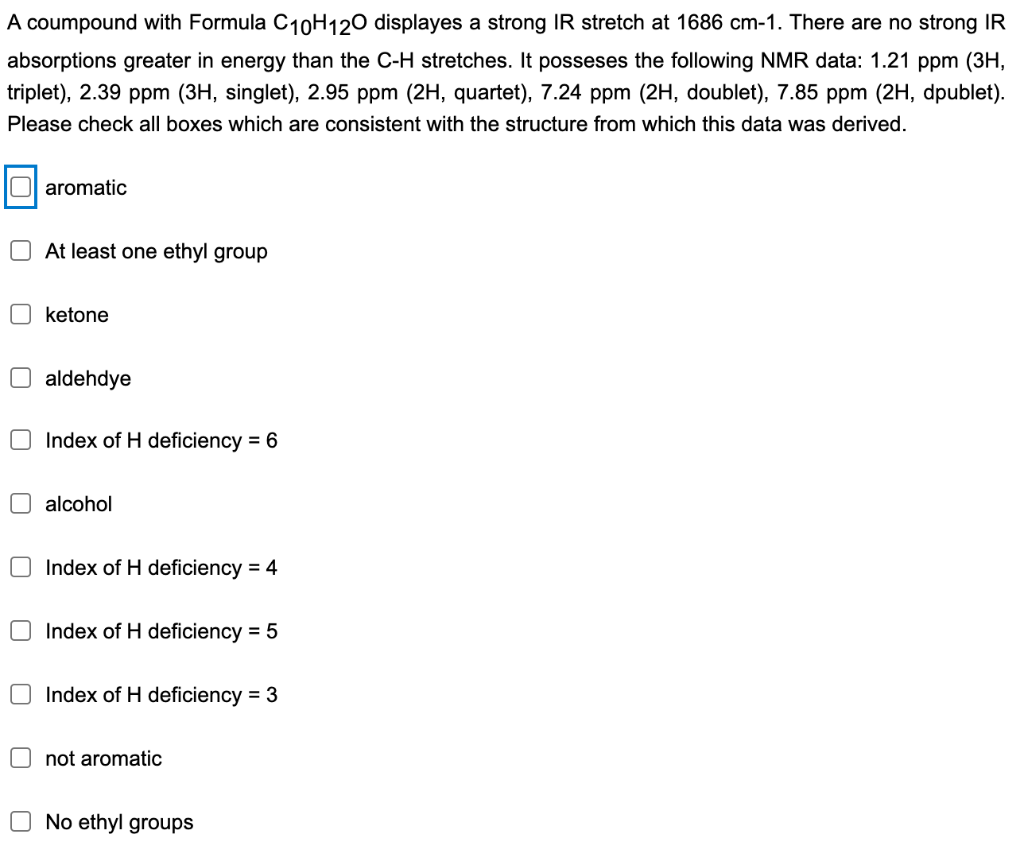 A coumpound with Formula $C_{10}H_{12}O$ displayes a strong IR stretch at 1686 cm-1. There are no strong IR absorptions greater in energy than the C-H stretches. It posseses the following NMR data: 1.21 ppm (3H, triplet), 2.39 ppm (3H, singlet), 2.95 ppm (2H, quartet), 7.24 ppm (2H, doublet), 7.85 ppm (2H, dpublet). Please check all boxes which are consistent with the structure from which this data was derived.

aromatic

At least one ethyl group

ketone

aldehdye

Index of H deficiency = 6

alcohol

Index of H deficiency = 4

Index of H deficiency = 5

Index of H deficiency = 3

not aromatic

No ethyl groups